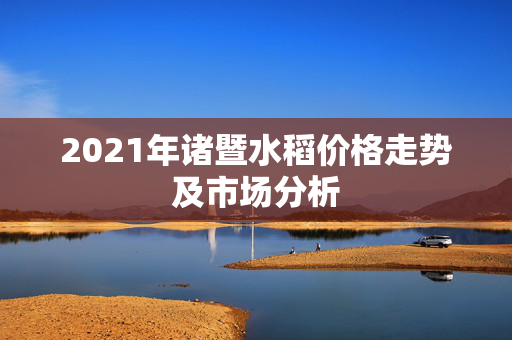 2021年诸暨水稻价格走势及市场分析